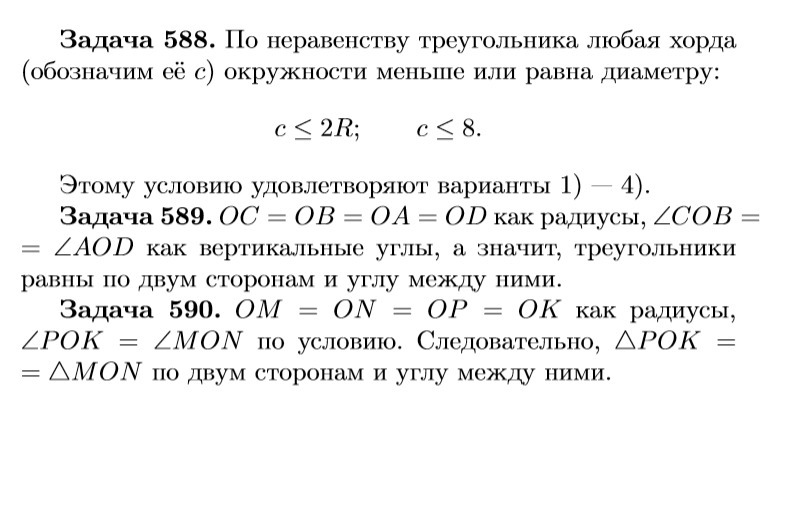 **Задача 588.** По неравенству треугольника любая хорда (обозначим её $c$) окружности меньше или равна диаметру:

$c \leq 2R; \qquad c \leq 8.$

Этому условию удовлетворяют варианты 1) — 4).

**Задача 589.** $OC = OB = OA = OD$ как радиусы, $\angle COB = \angle AOD$ как вертикальные углы, а значит, треугольники равны по двум сторонам и углу между ними.

**Задача 590.** $OM = ON = OP = OK$ как радиусы, $\angle POK = \angle MON$ по условию. Следовательно, $\triangle POK = \triangle MON$ по двум сторонам и углу между ними.